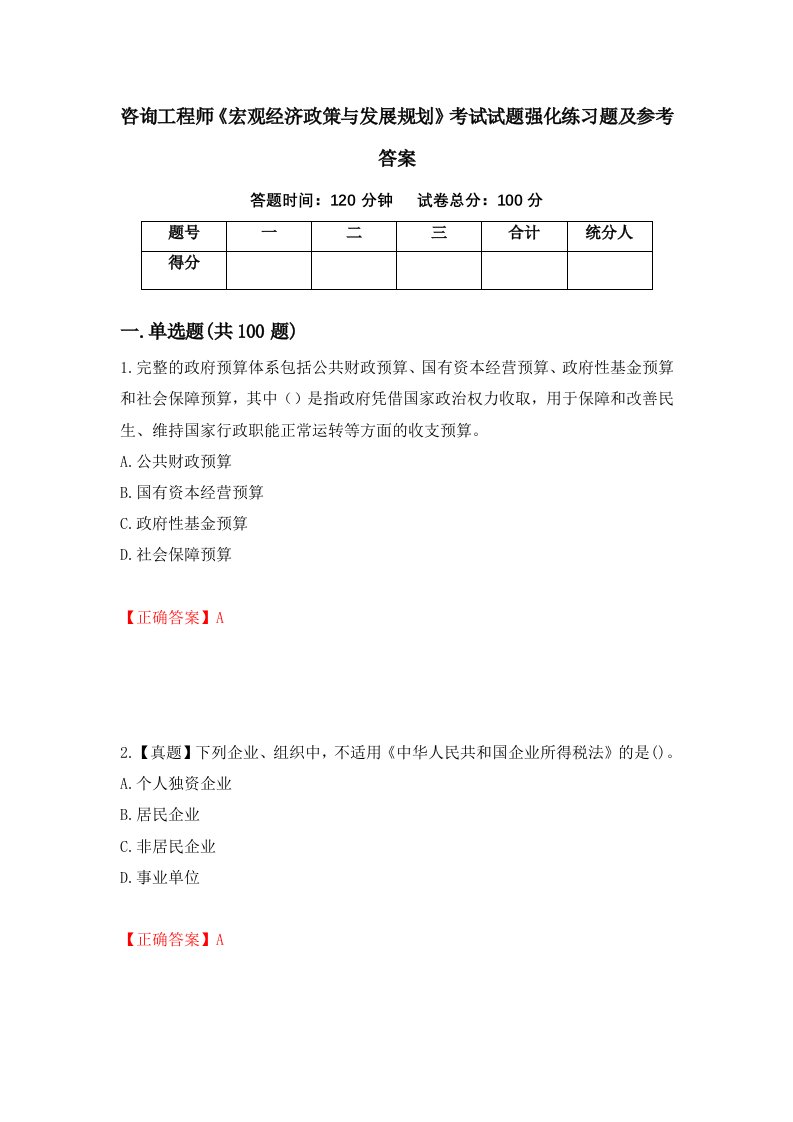 咨询工程师《宏观经济政策与发展规划》考试试题强化练习题及参考答案

答题时间：120 分钟　试卷总分：100 分

| 题号 | 一 | 二 | 三 | 合计 | 统分人 |
|---|---|---|---|---|---|
| 得分 | | | | | |

一.单选题(共100题)

1.完整的政府预算体系包括公共财政预算、国有资本经营预算、政府性基金预算和社会保障预算，其中（）是指政府凭借国家政治权力收取，用于保障和改善民生、维持国家行政职能正常运转等方面的收支预算。

A.公共财政预算

B.国有资本经营预算

C.政府性基金预算

D.社会保障预算

【正确答案】A

2.【真题】下列企业、组织中，不适用《中华人民共和国企业所得税法》的是()。

A.个人独资企业

B.居民企业

C.非居民企业

D.事业单位

【正确答案】A